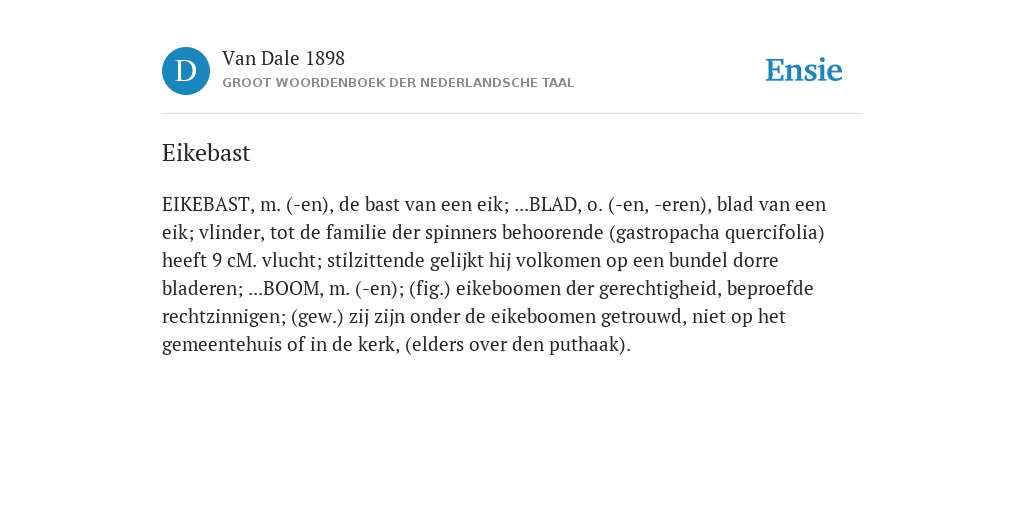 D

Van Dale 1898
GROOT WOORDENBOEK DER NEDERLANDSCHE TAAL

Ensie

Eikebast

EIKEBAST, m. (-en), de bast van een eik; ...BLAD, o. (-en, -eren), blad van een eik; vlinder, tot de familie der spinners behoorende (gastropacha quercifolia) heeft 9 cM. vlucht; stilzittende gelijkt hij volkomen op een bundel dorre bladeren; ...BOOM, m. (-en); (fig.) eikeboomen der gerechtigheid, beproefde rechtzinnigen; (gew.) zij zijn onder de eikeboomen getrouwd, niet op het gemeentehuis of in de kerk, (elders over den puthaak).